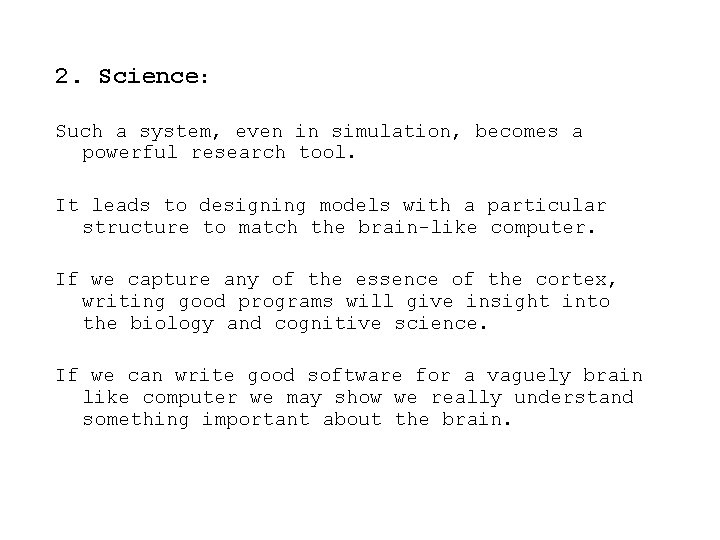 2. Science:

Such a system, even in simulation, becomes a powerful research tool.

It leads to designing models with a particular structure to match the brain-like computer.

If we capture any of the essence of the cortex, writing good programs will give insight into the biology and cognitive science.

If we can write good software for a vaguely brain like computer we may show we really understand something important about the brain.